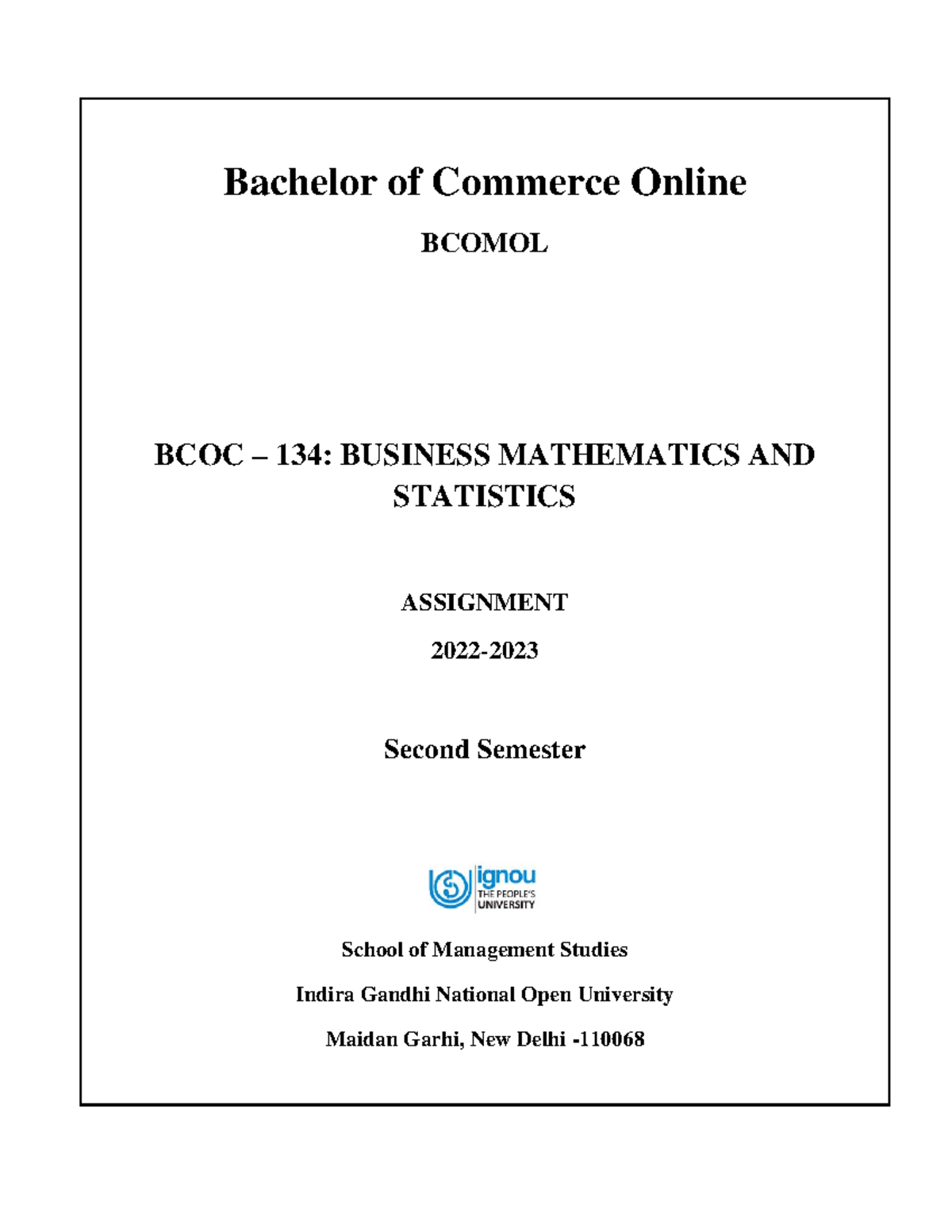 Bachelor of Commerce Online

BCOMOL

BCOC – 134: BUSINESS MATHEMATICS AND STATISTICS

ASSIGNMENT

2022-2023

Second Semester

ignou
THE PEOPLE'S
UNIVERSITY

School of Management Studies

Indira Gandhi National Open University

Maidan Garhi, New Delhi -110068